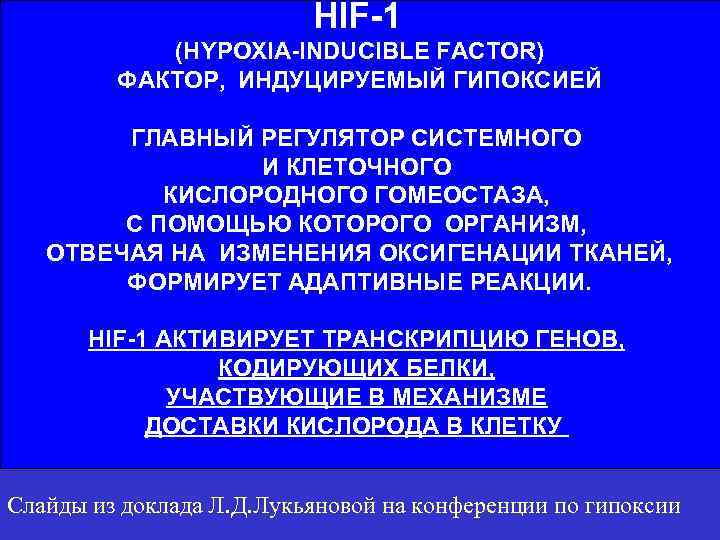 HIF-1
(HYPOXIA-INDUCIBLE FACTOR)
ФАКТОР, ИНДУЦИРУЕМЫЙ ГИПОКСИЕЙ

ГЛАВНЫЙ РЕГУЛЯТОР СИСТЕМНОГО И КЛЕТОЧНОГО КИСЛОРОДНОГО ГОМЕОСТАЗА, С ПОМОЩЬЮ КОТОРОГО ОРГАНИЗМ, ОТВЕЧАЯ НА ИЗМЕНЕНИЯ ОКСИГЕНАЦИИ ТКАНЕЙ, ФОРМИРУЕТ АДАПТИВНЫЕ РЕАКЦИИ.

HIF-1 АКТИВИРУЕТ ТРАНСКРИПЦИЮ ГЕНОВ, КОДИРУЮЩИХ БЕЛКИ, УЧАСТВУЮЩИЕ В МЕХАНИЗМЕ ДОСТАВКИ КИСЛОРОДА В КЛЕТКУ

Слайды из доклада Л.Д.Лукьяновой на конференции по гипоксии